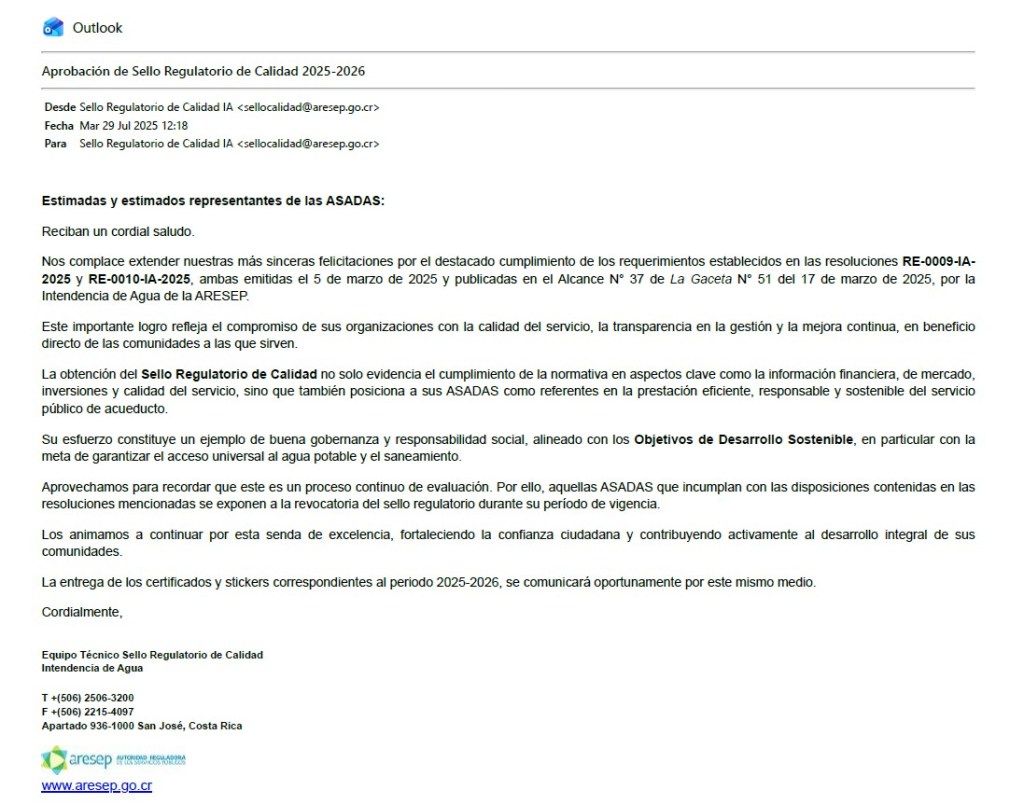 Outlook

Aprobación de Sello Regulatorio de Calidad 2025-2026

Desde Sello Regulatorio de Calidad IA <sellocalidad@aresep.go.cr>
Fecha Mar 29 Jul 2025 12:18
Para Sello Regulatorio de Calidad IA <sellocalidad@aresep.go.cr>

Estimadas y estimados representantes de las ASADAS:

Reciban un cordial saludo.

Nos complace extender nuestras más sinceras felicitaciones por el destacado cumplimiento de los requerimientos establecidos en las resoluciones RE-0009-IA-2025 y RE-0010-IA-2025, ambas emitidas el 5 de marzo de 2025 y publicadas en el Alcance N° 37 de La Gaceta N° 51 del 17 de marzo de 2025, por la Intendencia de Agua de la ARESEP.

Este importante logro refleja el compromiso de sus organizaciones con la calidad del servicio, la transparencia en la gestión y la mejora continua, en beneficio directo de las comunidades a las que sirven.

La obtención del Sello Regulatorio de Calidad no solo evidencia el cumplimiento de la normativa en aspectos clave como la información financiera, de mercado, inversiones y calidad del servicio, sino que también posiciona a sus ASADAS como referentes en la prestación eficiente, responsable y sostenible del servicio público de acueducto.

Su esfuerzo constituye un ejemplo de buena gobernanza y responsabilidad social, alineado con los Objetivos de Desarrollo Sostenible, en particular con la meta de garantizar el acceso universal al agua potable y el saneamiento.

Aprovechamos para recordar que este es un proceso continuo de evaluación. Por ello, aquellas ASADAS que incumplan con las disposiciones contenidas en las resoluciones mencionadas se exponen a la revocatoria del sello regulatorio durante su período de vigencia.

Los animamos a continuar por esta senda de excelencia, fortaleciendo la confianza ciudadana y contribuyendo activamente al desarrollo integral de sus comunidades.

La entrega de los certificados y stickers correspondientes al periodo 2025-2026, se comunicará oportunamente por este mismo medio.

Cordialmente,

Equipo Técnico Sello Regulatorio de Calidad
Intendencia de Agua

T +(506) 2506-3200
F +(506) 2215-4097
Apartado 936-1000 San José, Costa Rica

aresep AUTORIDAD REGULADORA DE LOS SERVICIOS PÚBLICOS

www.aresep.go.cr